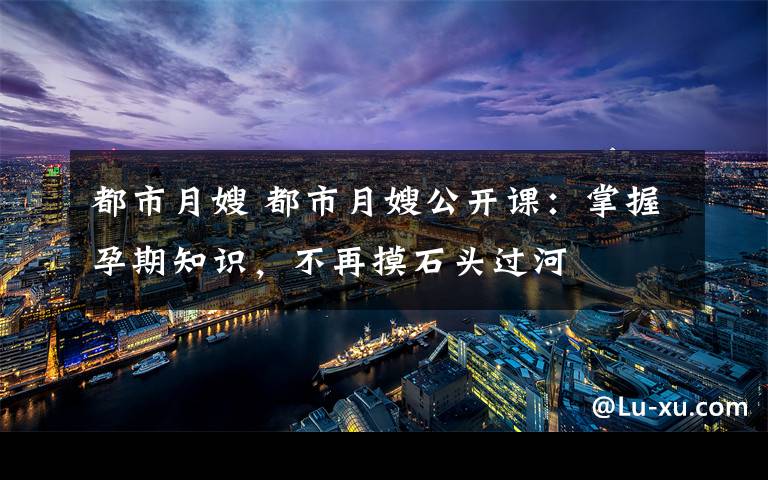 都市月嫂 都市月嫂公开课：掌握孕期知识，不再摸石头过河

@Lu-xu.com